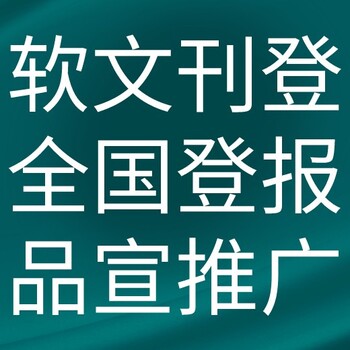 软文刊登
全国登报
品宣推广